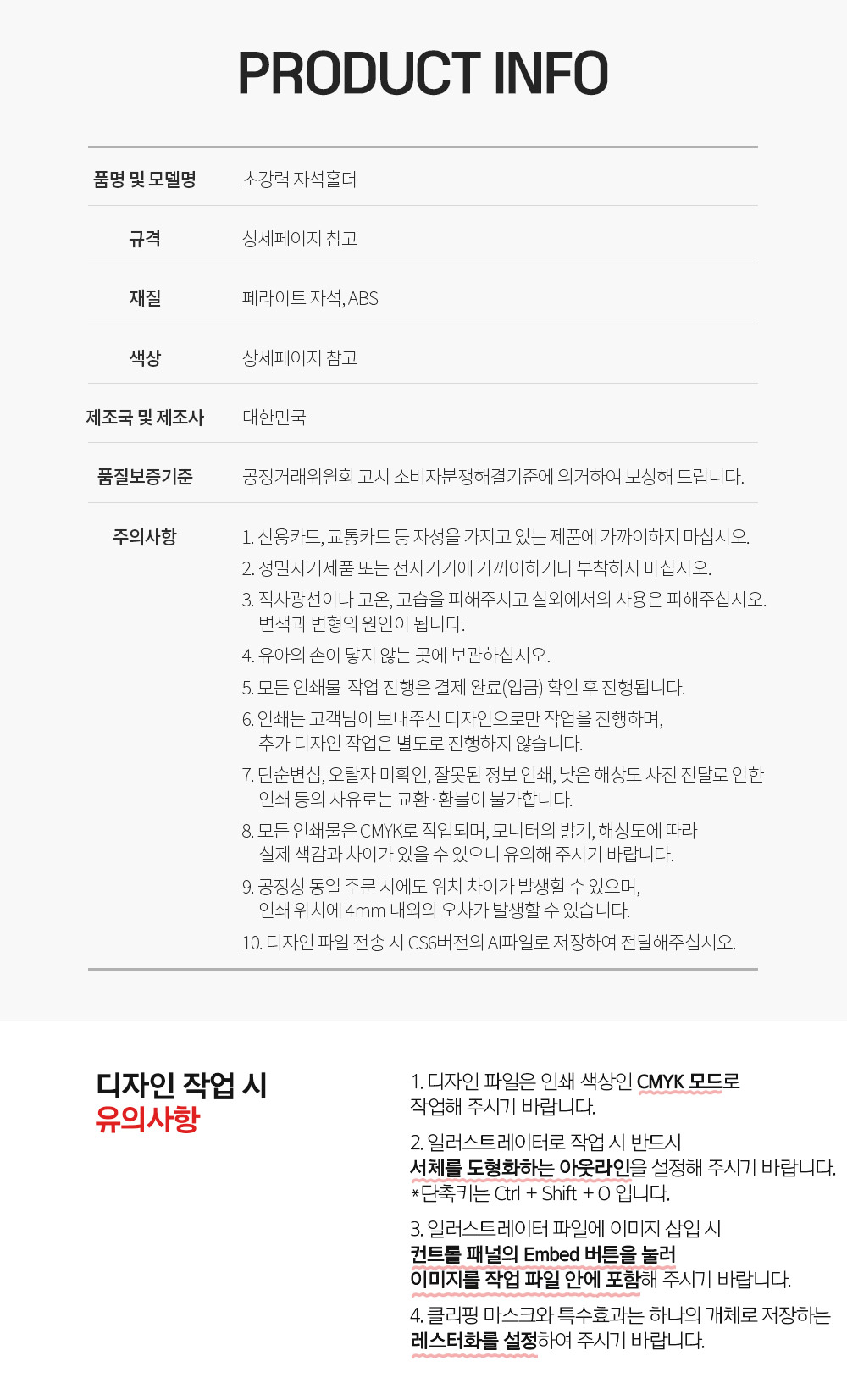 PRODUCT INFO

품명 및 모델명
초강력 자석홀더

규격
상세페이지 참고

재질
페라이트 자석, ABS

색상
상세페이지 참고

제조국 및 제조사
대한민국

품질보증기준
공정거래위원회 고시 소비자분쟁해결기준에 의거하여 보상해 드립니다.

주의사항
1. 신용카드, 교통카드 등 자성을 가지고 있는 제품에 가까이하지 마십시오.
2. 정밀자기제품 또는 전자기기에 가까이하거나 부착하지 마십시오.
3. 직사광선이나 고온, 고습을 피해주시고 실외에서의 사용은 피해주십시오. 변색과 변형의 원인이 됩니다.
4. 유아의 손이 닿지 않는 곳에 보관하십시오.
5. 모든 인쇄물 작업 진행은 결제 완료(입금) 확인 후 진행됩니다.
6. 인쇄는 고객님이 보내주신 디자인으로만 작업을 진행하며, 추가 디자인 작업은 별도로 진행하지 않습니다.
7. 단순변심, 오탈자 미확인, 잘못된 정보 인쇄, 낮은 해상도 사진 전달로 인한 인쇄 등의 사유로는 교환·환불이 불가합니다.
8. 모든 인쇄물은 CMYK로 작업되며, 모니터의 밝기, 해상도에 따라 실제 색감과 차이가 있을 수 있으니 유의해 주시기 바랍니다.
9. 공정상 동일 주문 시에도 위치 차이가 발생할 수 있으며, 인쇄 위치에 4mm 내외의 오차가 발생할 수 있습니다.
10. 디자인 파일 전송 시 CS6버전의 AI파일로 저장하여 전달해주십시오.

디자인 작업 시
유의사항

1. 디자인 파일은 인쇄 색상인 CMYK 모드로 작업해 주시기 바랍니다.

2. 일러스트레이터로 작업 시 반드시 서체를 도형화하는 아웃라인을 설정해 주시기 바랍니다.
*단축키는 Ctrl + Shift + O 입니다.

3. 일러스트레이터 파일에 이미지 삽입 시 컨트롤 패널의 Embed 버튼을 눌러 이미지를 작업 파일 안에 포함해 주시기 바랍니다.

4. 클리핑 마스크와 특수효과는 하나의 개체로 저장하는 레스터화를 설정하여 주시기 바랍니다.